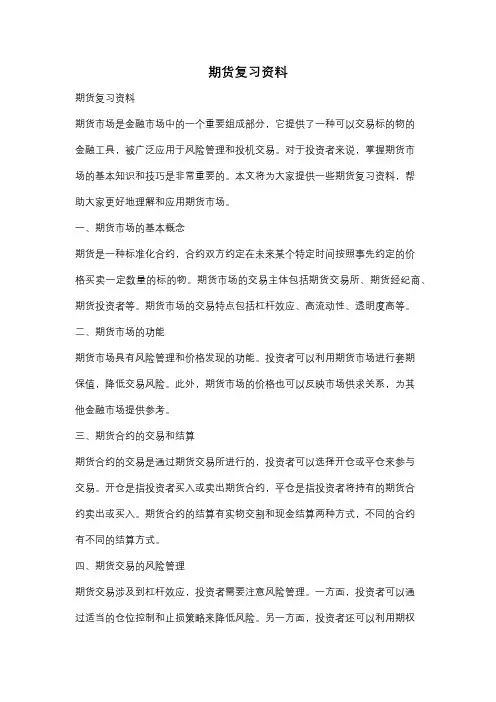 期货复习资料

期货复习资料

期货市场是金融市场中的一个重要组成部分，它提供了一种可以交易标的物的金融工具，被广泛应用于风险管理和投机交易。对于投资者来说，掌握期货市场的基本知识和技巧是非常重要的。本文将为大家提供一些期货复习资料，帮助大家更好地理解和应用期货市场。

一、期货市场的基本概念

期货是一种标准化合约，合约双方约定在未来某个特定时间按照事先约定的价格买卖一定数量的标的物。期货市场的交易主体包括期货交易所、期货经纪商、期货投资者等。期货市场的交易特点包括杠杆效应、高流动性、透明度高等。

二、期货市场的功能

期货市场具有风险管理和价格发现的功能。投资者可以利用期货市场进行套期保值，降低交易风险。此外，期货市场的价格也可以反映市场供求关系，为其他金融市场提供参考。

三、期货合约的交易和结算

期货合约的交易是通过期货交易所进行的，投资者可以选择开仓或平仓来参与交易。开仓是指投资者买入或卖出期货合约，平仓是指投资者将持有的期货合约卖出或买入。期货合约的结算有实物交割和现金结算两种方式，不同的合约有不同的结算方式。

四、期货交易的风险管理

期货交易涉及到杠杆效应，投资者需要注意风险管理。一方面，投资者可以通过适当的仓位控制和止损策略来降低风险。另一方面，投资者还可以利用期权